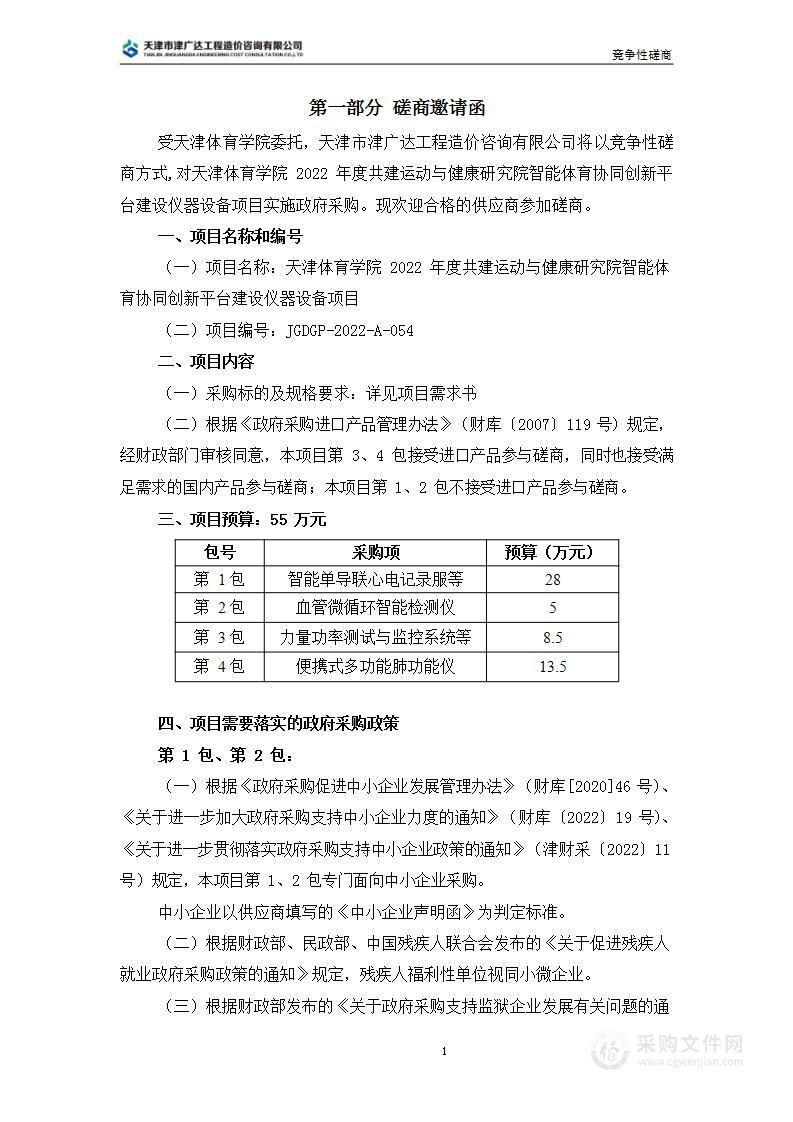 天津市津广达工程造价咨询有限公司
TIANJIN JINGUANGDA ENGINEERING COST CONSULTATION CO.,LTD

竞争性磋商

第一部分 磋商邀请函

受天津体育学院委托，天津市津广达工程造价咨询有限公司将以竞争性磋商方式,对天津体育学院 2022 年度共建运动与健康研究院智能体育协同创新平台建设仪器设备项目实施政府采购。现欢迎合格的供应商参加磋商。

一、项目名称和编号

（一）项目名称：天津体育学院 2022 年度共建运动与健康研究院智能体育协同创新平台建设仪器设备项目

（二）项目编号：JGDGP-2022-A-054

二、项目内容

（一）采购标的及规格要求：详见项目需求书

（二）根据《政府采购进口产品管理办法》（财库〔2007〕119 号）规定，经财政部门审核同意，本项目第 3、4 包接受进口产品参与磋商，同时也接受满足需求的国内产品参与磋商；本项目第 1、2 包不接受进口产品参与磋商。

三、项目预算：55 万元

| 包号 | 采购项 | 预算（万元） |
|---|---|---|
| 第 1 包 | 智能单导联心电记录服等 | 28 |
| 第 2 包 | 血管微循环智能检测仪 | 5 |
| 第 3 包 | 力量功率测试与监控系统等 | 8.5 |
| 第 4 包 | 便携式多功能肺功能仪 | 13.5 |

四、项目需要落实的政府采购政策

第 1 包、第 2 包：

（一）根据《政府采购促进中小企业发展管理办法》（财库[2020]46 号）、《关于进一步加大政府采购支持中小企业力度的通知》（财库〔2022〕19 号）、《关于进一步贯彻落实政府采购支持中小企业政策的通知》（津财采〔2022〕11 号）规定，本项目第 1、2 包专门面向中小企业采购。

中小企业以供应商填写的《中小企业声明函》为判定标准。

（二）根据财政部、民政部、中国残疾人联合会发布的《关于促进残疾人就业政府采购政策的通知》规定，残疾人福利性单位视同小微企业。

（三）根据财政部发布的《关于政府采购支持监狱企业发展有关问题的通

1

采购文件网
www.cgwenjian.com